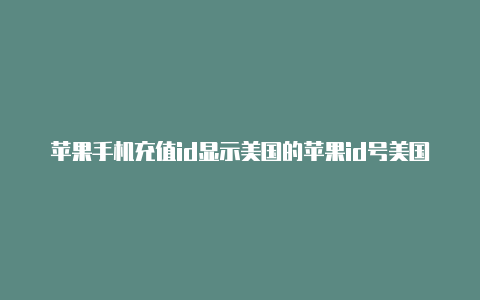 苹果手机充值id显示美国的苹果id号美国